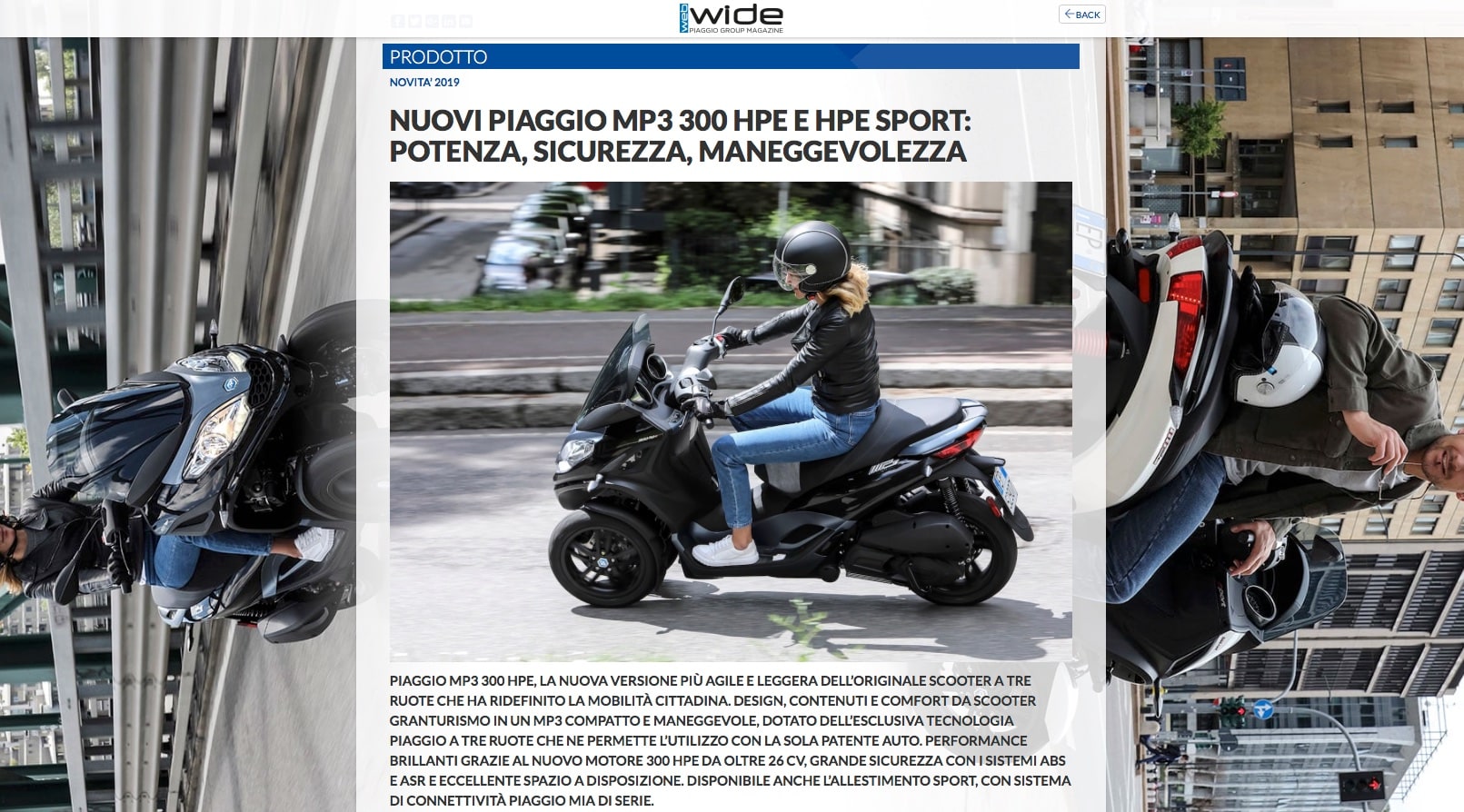 web wide
PIAGGIO GROUP MAGAZINE

BACK

PRODOTTO

NOVITA' 2019

NUOVI PIAGGIO MP3 300 HPE E HPE SPORT: POTENZA, SICUREZZA, MANEGGEVOLEZZA

PIAGGIO MP3 300 HPE, LA NUOVA VERSIONE PIÙ AGILE E LEGGERA DELL'ORIGINALE SCOOTER A TRE RUOTE CHE HA RIDEFINITO LA MOBILITÀ CITTADINA. DESIGN, CONTENUTI E COMFORT DA SCOOTER GRANTURISMO IN UN MP3 COMPATTO E MANEGGEVOLE, DOTATO DELL'ESCLUSIVA TECNOLOGIA PIAGGIO A TRE RUOTE CHE NE PERMETTE L'UTILIZZO CON LA SOLA PATENTE AUTO. PERFORMANCE BRILLANTI GRAZIE AL NUOVO MOTORE 300 HPE DA OLTRE 26 CV, GRANDE SICUREZZA CON I SISTEMI ABS E ASR E ECCELLENTE SPAZIO A DISPOSIZIONE. DISPONIBILE ANCHE L'ALLESTIMENTO SPORT, CON SISTEMA DI CONNETTIVITÀ PIAGGIO MIA DI SERIE.